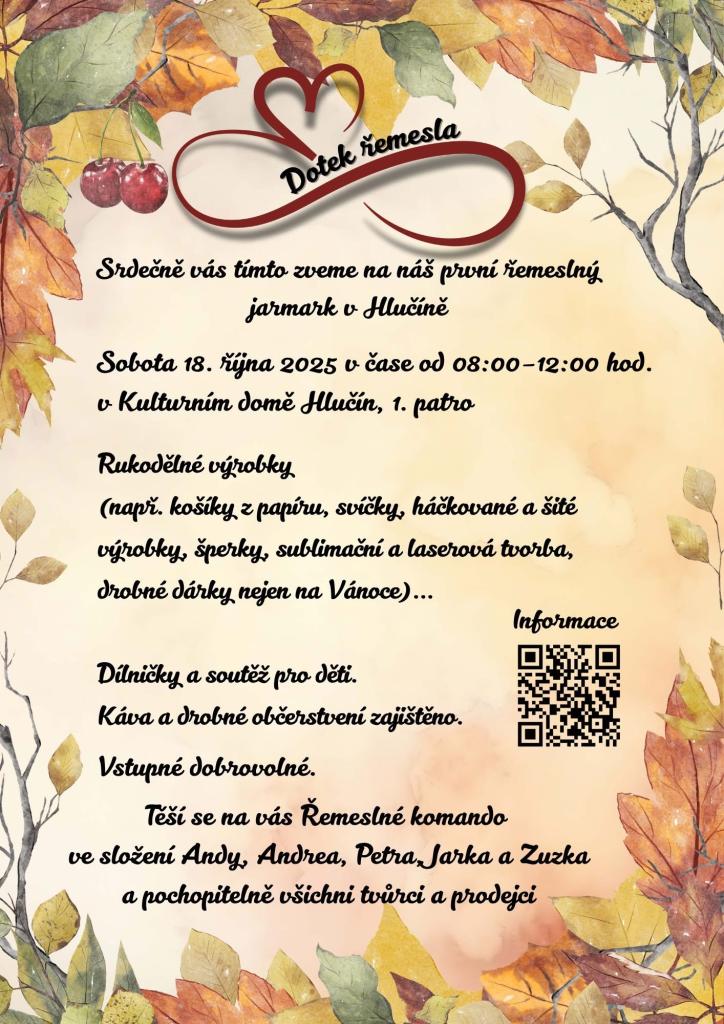 Dotek řemesla

Srdečně vás tímto zveme na náš první řemeslný jarmark v Hlučíně

Sobota 18. října 2025 v čase od 08:00-12:00 hod. v Kulturním domě Hlučín, 1. patro

Rukodělné výrobky
(např. košíky z papíru, svíčky, háčkované a šité výrobky, šperky, sublimační a laserová tvorba, drobné dárky nejen na Vánoce)...

Informace

Dílničky a soutěž pro děti.
Káva a drobné občerstvení zajištěno.

Vstupné dobrovolné.

Těší se na vás Řemeslné komando
ve složení Andy, Andrea, Petra, Jarka a Zuzka
a pochopitelně všichni tvůrci a prodejci